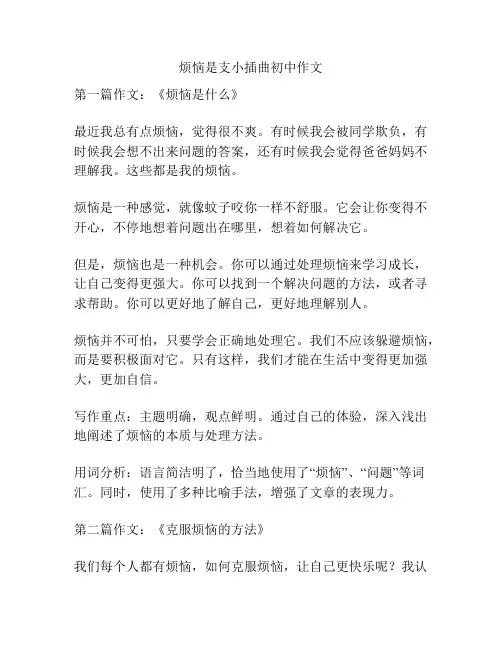 烦恼是支小插曲初中作文

第一篇作文：《烦恼是什么》

最近我总有点烦恼，觉得很不爽。有时候我会被同学欺负，有时候我会想不出来问题的答案，还有时候我会觉得爸爸妈妈不理解我。这些都是我的烦恼。

烦恼是一种感觉，就像蚊子咬你一样不舒服。它会让你变得不开心，不停地想着问题出在哪里，想着如何解决它。

但是，烦恼也是一种机会。你可以通过处理烦恼来学习成长，让自己变得更强大。你可以找到一个解决问题的方法，或者寻求帮助。你可以更好地了解自己，更好地理解别人。

烦恼并不可怕，只要学会正确地处理它。我们不应该躲避烦恼，而是要积极面对它。只有这样，我们才能在生活中变得更加强大，更加自信。

写作重点：主题明确，观点鲜明。通过自己的体验，深入浅出地阐述了烦恼的本质与处理方法。

用词分析：语言简洁明了，恰当地使用了“烦恼”、“问题”等词汇。同时，使用了多种比喻手法，增强了文章的表现力。

第二篇作文：《克服烦恼的方法》

我们每个人都有烦恼，如何克服烦恼，让自己更快乐呢？我认